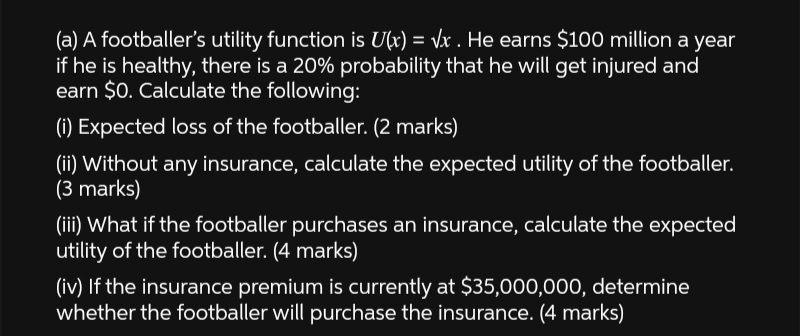 (a) A footballer's utility function is $U(x) = \sqrt{x}$ . He earns \$100 million a year if he is healthy, there is a 20% probability that he will get injured and earn \$0. Calculate the following:

(i) Expected loss of the footballer. (2 marks)

(ii) Without any insurance, calculate the expected utility of the footballer. (3 marks)

(iii) What if the footballer purchases an insurance, calculate the expected utility of the footballer. (4 marks)

(iv) If the insurance premium is currently at \$35,000,000, determine whether the footballer will purchase the insurance. (4 marks)